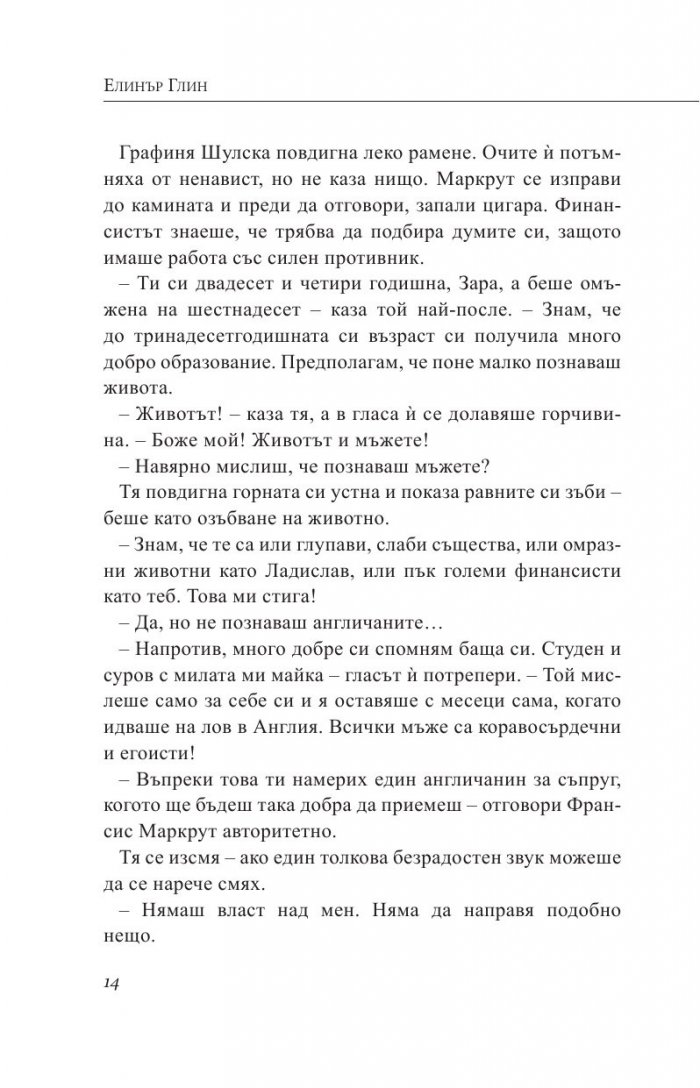 Елинър Глин

Графиня Шулска повдигна леко рамене. Очите ѝ потъмняха от ненавист, но не каза нищо. Маркрут се изправи до камината и преди да отговори, запали цигара. Финансистът знаеше, че трябва да подбира думите си, защото имаше работа със силен противник.

– Ти си двадесет и четири годишна, Зара, а беше омъжена на шестнадесет – каза той най-после. – Знам, че до тринадесетгодишната си възраст си получила много добро образование. Предполагам, че поне малко познаваш живота.

– Животът! – каза тя, а в гласа ѝ се долавяше горчивина. – Боже мой! Животът и мъжете!

– Навярно мислиш, че познаваш мъжете?

Тя повдигна горната си устна и показа равните си зъби – беше като озъбване на животно.

– Знам, че те са или глупави, слаби същества, или омразни животни като Ладислав, или пък големи финансисти като теб. Това ми стига!

– Да, но не познаваш англичаните…

– Напротив, много добре си спомням баща си. Студен и суров с милата ми майка – гласът ѝ потрепери. – Той мислеше само за себе си и я оставяше с месеци сама, когато идваше на лов в Англия. Всички мъже са коравосърдечни и егоисти!

– Въпреки това ти намерих един англичанин за съпруг, когото ще бъдеш така добра да приемеш – отговори Франсис Маркрут авторитетно.

Тя се изсмя – ако един толкова безрадостен звук можеше да се нарече смях.

– Нямаш власт над мен. Няма да направя подобно нещо.

14